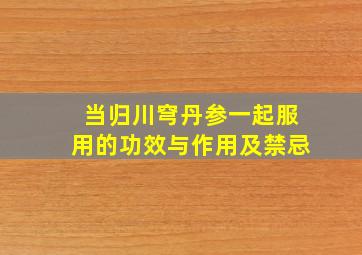 当归川穹丹参一起服用的功效与作用及禁忌